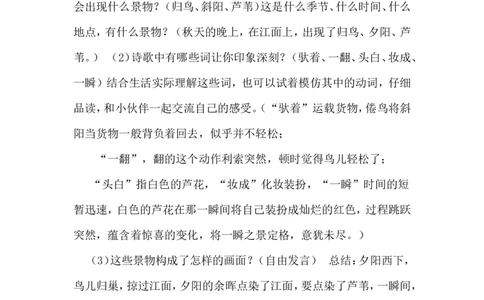 会出现什么景物？（归鸟、斜阳、芦苇）这是什么季节、什么时间、什么地点，有什么景物？（秋天的晚上，在江面上，出现了归鸟、夕阳、芦苇。）（2）诗歌中有哪些词让你印象深刻？（驮着、一翻、头白、妆成、一瞬）结合生活实际理解这些词，也可以试着模仿其中的动词，仔细品读，和小伙伴一起交流自己的感受。（“驮着”运载货物，倦鸟将斜阳当货物一般背负着回去，似乎并不轻松；

“一翻”，翻的这个动作利索突然，顿时觉得鸟儿轻松了；

“头白”指白色的芦花，“妆成”化妆装扮，“一瞬”时间的短暂迅速，白色的芦花在那一瞬间将自己装扮成灿烂的红色，过程跳跃突然，蕴含着惊喜的变化，将一瞬之景定格，意犹未尽。）

（3）这些景物构成了怎样的画面？（自由发言） 总结：夕阳西下，鸟儿归巢，掠过江面，夕阳的余晖点染了江面，要点染了芦苇，一瞬间，